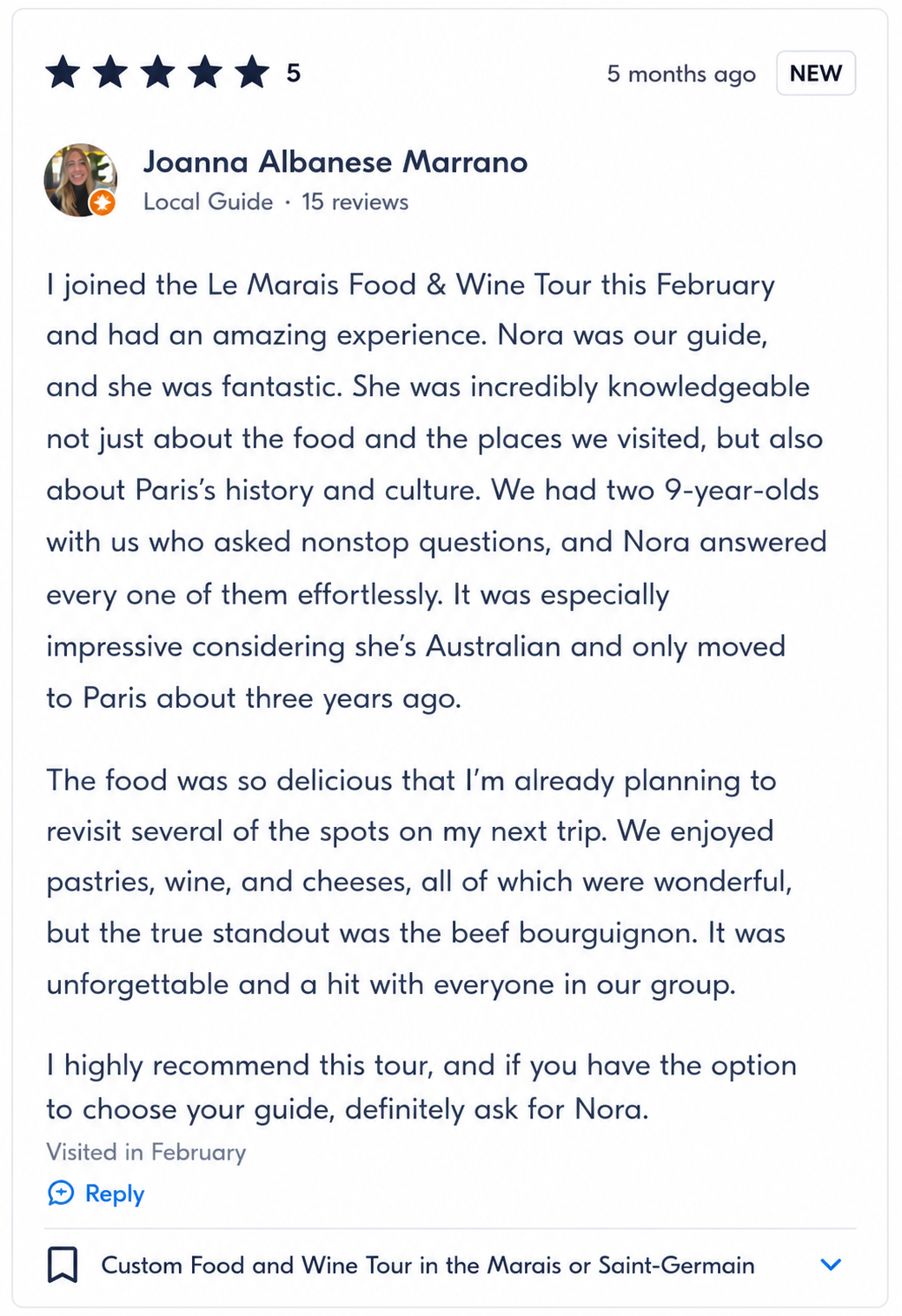 5

5 months ago NEW

Joanna Albanese Marrano

Local Guide · 15 reviews

I joined the Le Marais Food & Wine Tour this February and had an amazing experience. Nora was our guide, and she was fantastic. She was incredibly knowledgeable not just about the food and the places we visited, but also about Paris's history and culture. We had two 9-year-olds with us who asked nonstop questions, and Nora answered every one of them effortlessly. It was especially impressive considering she's Australian and only moved to Paris about three years ago.

The food was so delicious that I'm already planning to revisit several of the spots on my next trip. We enjoyed pastries, wine, and cheeses, all of which were wonderful, but the true standout was the beef bourguignon. It was unforgettable and a hit with everyone in our group.

I highly recommend this tour, and if you have the option to choose your guide, definitely ask for Nora.

Visited in February

Reply

Custom Food and Wine Tour in the Marais or Saint-Germain